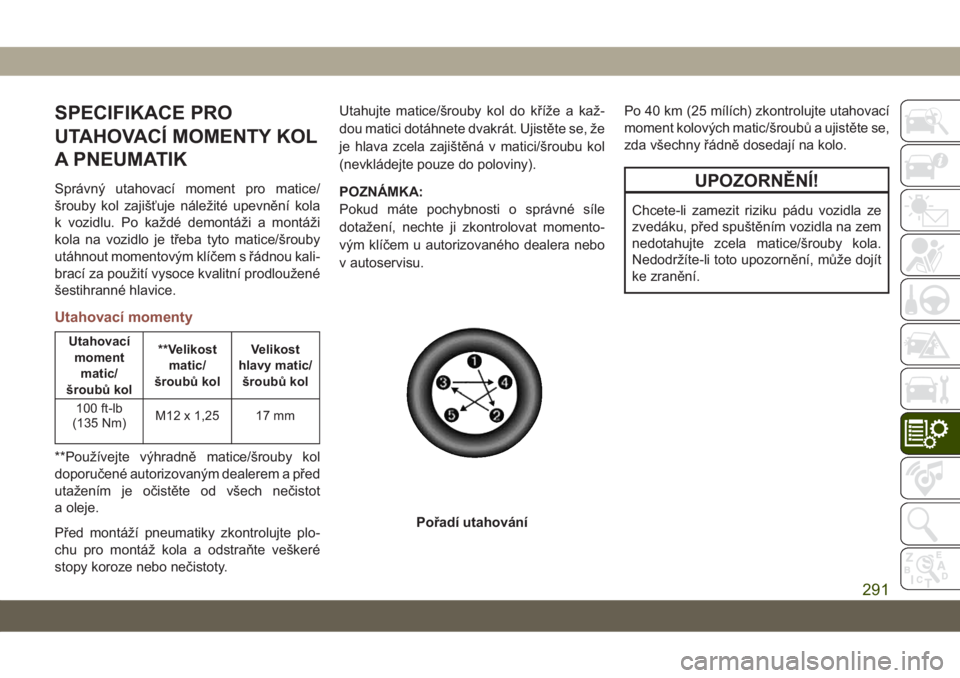 SPECIFIKACE PRO UTAHOVACÍ MOMENTY KOL A PNEUMATIK

Správný utahovací moment pro matice/šrouby kol zajišťuje náležité upevnění kola k vozidlu. Po každé demontáži a montáži kola na vozidlo je třeba tyto matice/šrouby utáhnout momentovým klíčem s řádnou kalibrací za použití vysoce kvalitní prodloužené šestihranné hlavice.

Utahovací momenty

| Utahovací moment matic/šroubů kol | **Velikost matic/šroubů kol | Velikost hlavy matic/šroubů kol |
|---|---|---|
| 100 ft-lb (135 Nm) | M12 x 1,25 | 17 mm |

**Používejte výhradně matice/šrouby kol doporučené autorizovaným dealerem a před utažením je očistěte od všech nečistot a oleje.

Před montáží pneumatiky zkontrolujte plochu pro montáž kola a odstraňte veškeré stopy koroze nebo nečistoty.

Utahujte matice/šrouby kol do kříže a každou matici dotáhnete dvakrát. Ujistěte se, že je hlava zcela zajištěná v matici/šroubu kol (nevkládejte pouze do poloviny).

POZNÁMKA:
Pokud máte pochybnosti o správné síle dotažení, nechte ji zkontrolovat momentovým klíčem u autorizovaného dealera nebo v autoservisu.

1
3
4
5
2

Pořadí utahování

Po 40 km (25 mílích) zkontrolujte utahovací moment kolových matic/šroubů a ujistěte se, zda všechny řádně dosedají na kolo.

UPOZORNĚNÍ!

Chcete-li zamezit riziku pádu vozidla ze zvedáku, před spuštěním vozidla na zem nedotahujte zcela matice/šrouby kola. Nedodržíte-li toto upozornění, může dojít ke zranění.

291

carmanualsonline.info